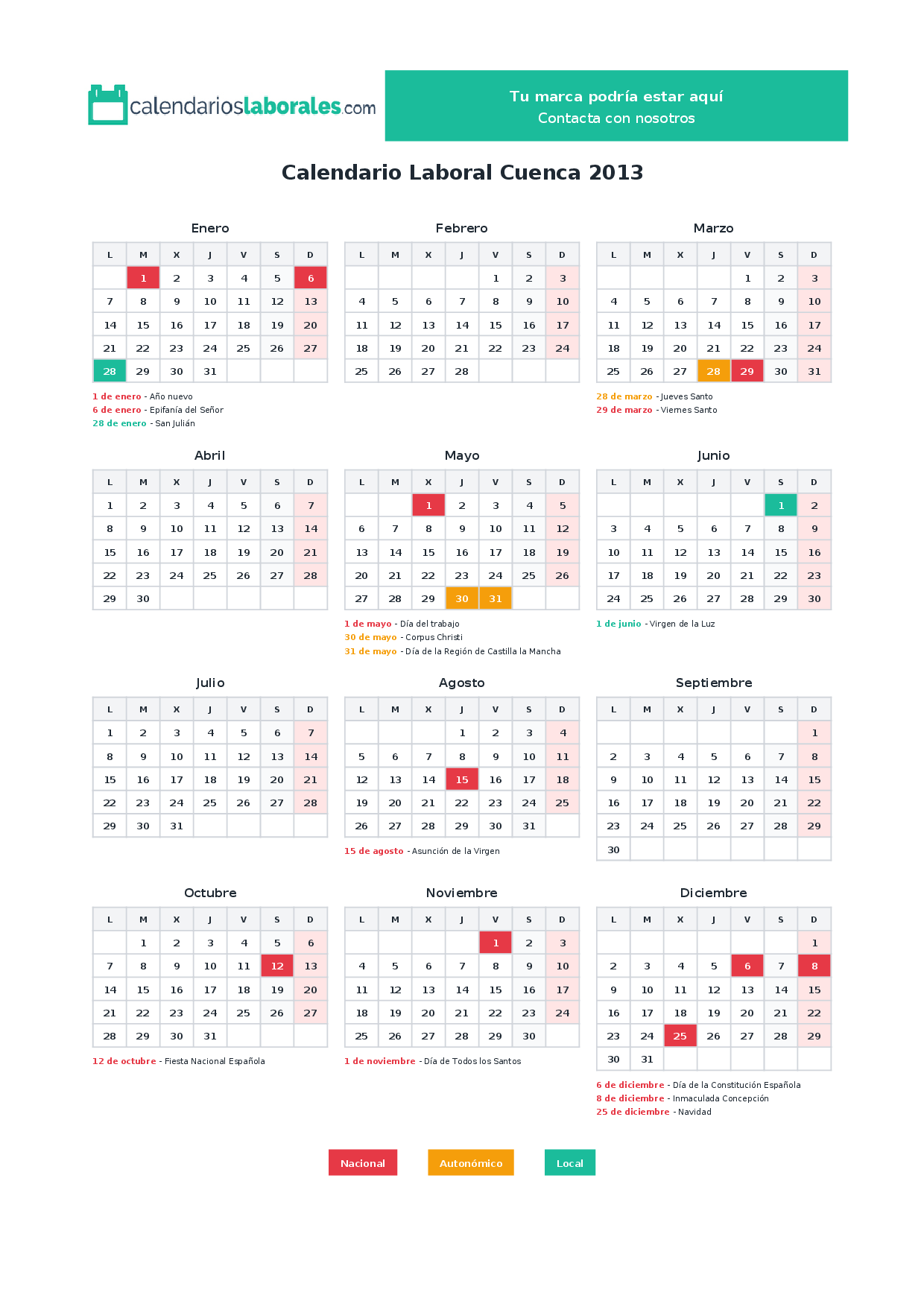 calendarioslaborales.com

Tu marca podría estar aquí
Contacta con nosotros

Calendario Laboral Cuenca 2013

Enero

| L | M | X | J | V | S | D |
|---|---|---|---|---|---|---|
| | 1 | 2 | 3 | 4 | 5 | 6 |
| 7 | 8 | 9 | 10 | 11 | 12 | 13 |
| 14 | 15 | 16 | 17 | 18 | 19 | 20 |
| 21 | 22 | 23 | 24 | 25 | 26 | 27 |
| 28 | 29 | 30 | 31 | | | |

1 de enero - Año nuevo
6 de enero - Epifanía del Señor
28 de enero - San Julián

Febrero

| L | M | X | J | V | S | D |
|---|---|---|---|---|---|---|
| | | | | 1 | 2 | 3 |
| 4 | 5 | 6 | 7 | 8 | 9 | 10 |
| 11 | 12 | 13 | 14 | 15 | 16 | 17 |
| 18 | 19 | 20 | 21 | 22 | 23 | 24 |
| 25 | 26 | 27 | 28 | | | |

Marzo

| L | M | X | J | V | S | D |
|---|---|---|---|---|---|---|
| | | | | 1 | 2 | 3 |
| 4 | 5 | 6 | 7 | 8 | 9 | 10 |
| 11 | 12 | 13 | 14 | 15 | 16 | 17 |
| 18 | 19 | 20 | 21 | 22 | 23 | 24 |
| 25 | 26 | 27 | 28 | 29 | 30 | 31 |

28 de marzo - Jueves Santo
29 de marzo - Viernes Santo

Abril

| L | M | X | J | V | S | D |
|---|---|---|---|---|---|---|
| 1 | 2 | 3 | 4 | 5 | 6 | 7 |
| 8 | 9 | 10 | 11 | 12 | 13 | 14 |
| 15 | 16 | 17 | 18 | 19 | 20 | 21 |
| 22 | 23 | 24 | 25 | 26 | 27 | 28 |
| 29 | 30 | | | | | |

Mayo

| L | M | X | J | V | S | D |
|---|---|---|---|---|---|---|
| | | 1 | 2 | 3 | 4 | 5 |
| 6 | 7 | 8 | 9 | 10 | 11 | 12 |
| 13 | 14 | 15 | 16 | 17 | 18 | 19 |
| 20 | 21 | 22 | 23 | 24 | 25 | 26 |
| 27 | 28 | 29 | 30 | 31 | | |

1 de mayo - Día del trabajo
30 de mayo - Corpus Christi
31 de mayo - Día de la Región de Castilla la Mancha

Junio

| L | M | X | J | V | S | D |
|---|---|---|---|---|---|---|
| | | | | | 1 | 2 |
| 3 | 4 | 5 | 6 | 7 | 8 | 9 |
| 10 | 11 | 12 | 13 | 14 | 15 | 16 |
| 17 | 18 | 19 | 20 | 21 | 22 | 23 |
| 24 | 25 | 26 | 27 | 28 | 29 | 30 |

1 de junio - Virgen de la Luz

Julio

| L | M | X | J | V | S | D |
|---|---|---|---|---|---|---|
| 1 | 2 | 3 | 4 | 5 | 6 | 7 |
| 8 | 9 | 10 | 11 | 12 | 13 | 14 |
| 15 | 16 | 17 | 18 | 19 | 20 | 21 |
| 22 | 23 | 24 | 25 | 26 | 27 | 28 |
| 29 | 30 | 31 | | | | |

Agosto

| L | M | X | J | V | S | D |
|---|---|---|---|---|---|---|
| | | | 1 | 2 | 3 | 4 |
| 5 | 6 | 7 | 8 | 9 | 10 | 11 |
| 12 | 13 | 14 | 15 | 16 | 17 | 18 |
| 19 | 20 | 21 | 22 | 23 | 24 | 25 |
| 26 | 27 | 28 | 29 | 30 | 31 | |

15 de agosto - Asunción de la Virgen

Septiembre

| L | M | X | J | V | S | D |
|---|---|---|---|---|---|---|
| | | | | | | 1 |
| 2 | 3 | 4 | 5 | 6 | 7 | 8 |
| 9 | 10 | 11 | 12 | 13 | 14 | 15 |
| 16 | 17 | 18 | 19 | 20 | 21 | 22 |
| 23 | 24 | 25 | 26 | 27 | 28 | 29 |
| 30 | | | | | | |

Octubre

| L | M | X | J | V | S | D |
|---|---|---|---|---|---|---|
| | 1 | 2 | 3 | 4 | 5 | 6 |
| 7 | 8 | 9 | 10 | 11 | 12 | 13 |
| 14 | 15 | 16 | 17 | 18 | 19 | 20 |
| 21 | 22 | 23 | 24 | 25 | 26 | 27 |
| 28 | 29 | 30 | 31 | | | |

12 de octubre - Fiesta Nacional Española

Noviembre

| L | M | X | J | V | S | D |
|---|---|---|---|---|---|---|
| | | | | 1 | 2 | 3 |
| 4 | 5 | 6 | 7 | 8 | 9 | 10 |
| 11 | 12 | 13 | 14 | 15 | 16 | 17 |
| 18 | 19 | 20 | 21 | 22 | 23 | 24 |
| 25 | 26 | 27 | 28 | 29 | 30 | |

1 de noviembre - Día de Todos los Santos

Diciembre

| L | M | X | J | V | S | D |
|---|---|---|---|---|---|---|
| | | | | | | 1 |
| 2 | 3 | 4 | 5 | 6 | 7 | 8 |
| 9 | 10 | 11 | 12 | 13 | 14 | 15 |
| 16 | 17 | 18 | 19 | 20 | 21 | 22 |
| 23 | 24 | 25 | 26 | 27 | 28 | 29 |
| 30 | 31 | | | | | |

6 de diciembre - Día de la Constitución Española
8 de diciembre - Inmaculada Concepción
25 de diciembre - Navidad

Nacional
Autonómico
Local